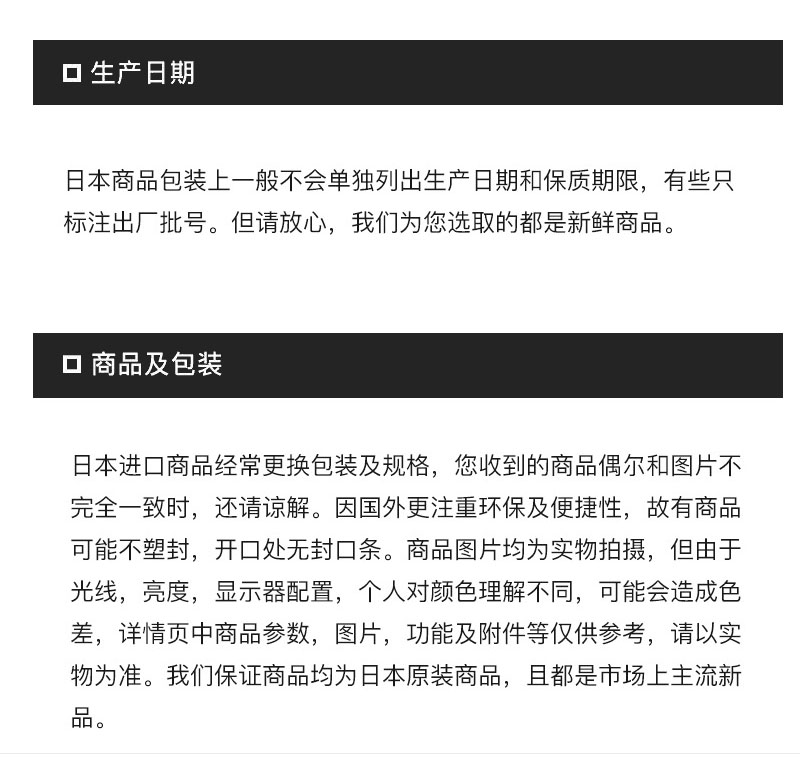 生产日期

日本商品包装上一般不会单独列出生产日期和保质期限，有些只标注出厂批号。但请放心，我们为您选取的都是新鲜商品。

商品及包装

日本进口商品经常更换包装及规格，您收到的商品偶尔和图片不完全一致时，还请谅解。因国外更注重环保及便捷性，故有商品可能不塑封，开口处无封口条。商品图片均为实物拍摄，但由于光线，亮度，显示器配置，个人对颜色理解不同，可能会造成色差，详情页中商品参数，图片，功能及附件等仅供参考，请以实物为准。我们保证商品均为日本原装商品，且都是市场上主流新品。